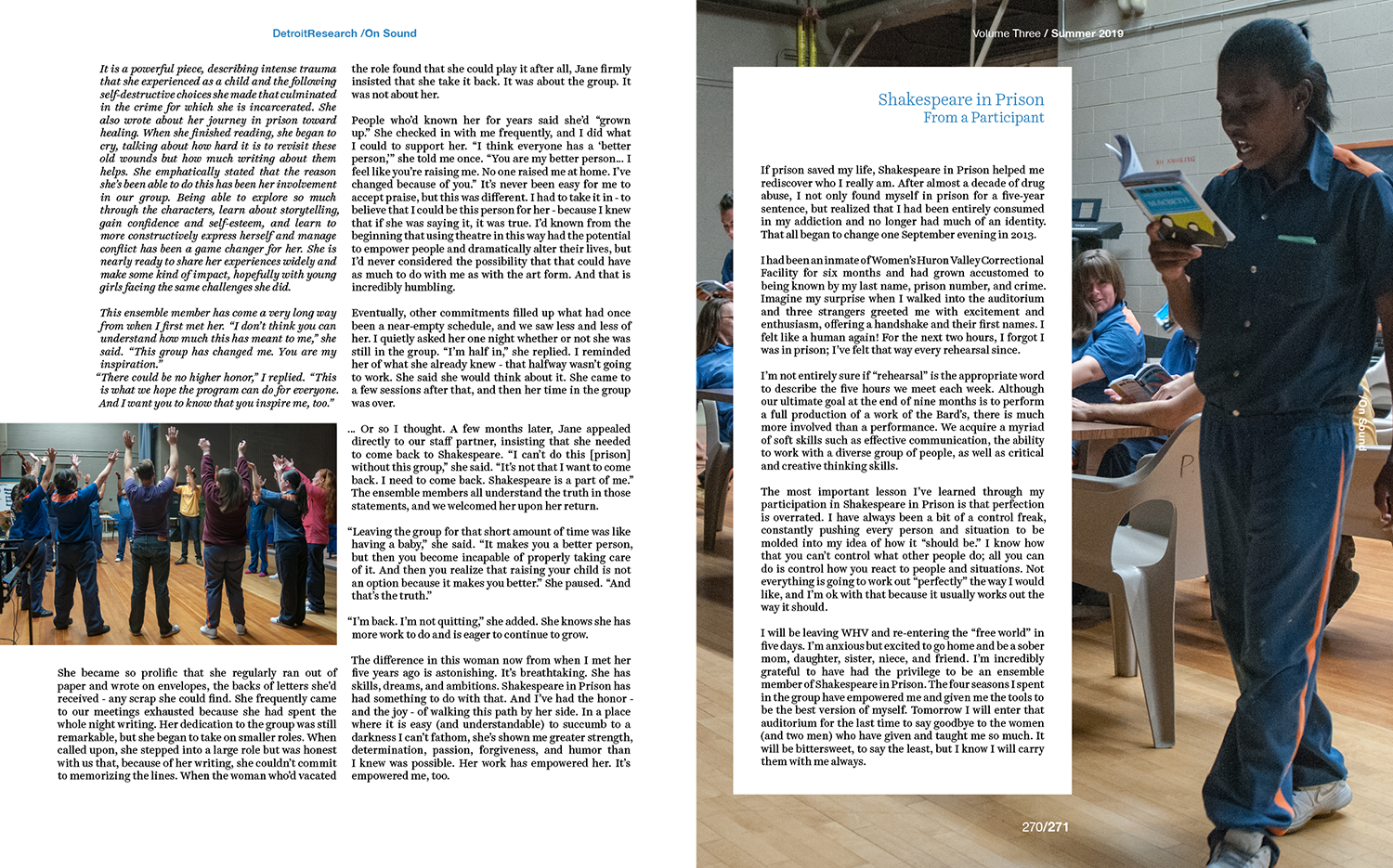 DetroitResearch /On Sound

It is a powerful piece, describing intense trauma that she experienced as a child and the following self-destructive choices she made that culminated in the crime for which she is incarcerated. She also wrote about her journey in prison toward healing. When she finished reading, she began to cry, talking about how hard it is to revisit these old wounds but how much writing about them helps. She emphatically stated that the reason she's been able to do this has been her involvement in our group. Being able to explore so much through the characters, learn about storytelling, gain confidence and self-esteem, and learn to more constructively express herself and manage conflict has been a game changer for her. She is nearly ready to share her experiences widely and make some kind of impact, hopefully with young girls facing the same challenges she did.

This ensemble member has come a very long way from when I first met her. "I don't think you can understand how much this has meant to me," she said. "This group has changed me. You are my inspiration."
"There could be no higher honor," I replied. "This is what we hope the program can do for everyone. And I want you to know that you inspire me, too."

She became so prolific that she regularly ran out of paper and wrote on envelopes, the backs of letters she'd received - any scrap she could find. She frequently came to our meetings exhausted because she had spent the whole night writing. Her dedication to the group was still remarkable, but she began to take on smaller roles. When called upon, she stepped into a large role but was honest with us that, because of her writing, she couldn't commit to memorizing the lines. When the woman who'd vacated the role found that she could play it after all, Jane firmly insisted that she take it back. It was about the group. It was not about her.

People who'd known her for years said she'd "grown up." She checked in with me frequently, and I did what I could to support her. "I think everyone has a 'better person,'" she told me once. "You are my better person... I feel like you're raising me. No one raised me at home. I've changed because of you." It's never been easy for me to accept praise, but this was different. I had to take it in - to believe that I could be this person for her - because I knew that if she was saying it, it was true. I'd known from the beginning that using theatre in this way had the potential to empower people and dramatically alter their lives, but I'd never considered the possibility that that could have as much to do with me as with the art form. And that is incredibly humbling.

Eventually, other commitments filled up what had once been a near-empty schedule, and we saw less and less of her. I quietly asked her one night whether or not she was still in the group. "I'm half in," she replied. I reminded her of what she already knew - that halfway wasn't going to work. She said she would think about it. She came to a few sessions after that, and then her time in the group was over.

... Or so I thought. A few months later, Jane appealed directly to our staff partner, insisting that she needed to come back to Shakespeare. "I can't do this [prison] without this group," she said. "It's not that I want to come back. I need to come back. Shakespeare is a part of me." The ensemble members all understand the truth in those statements, and we welcomed her upon her return.

"Leaving the group for that short amount of time was like having a baby," she said. "It makes you a better person, but then you become incapable of properly taking care of it. And then you realize that raising your child is not an option because it makes you better." She paused. "And that's the truth."

"I'm back. I'm not quitting," she added. She knows she has more work to do and is eager to continue to grow.

The difference in this woman now from when I met her five years ago is astonishing. It's breathtaking. She has skills, dreams, and ambitions. Shakespeare in Prison has had something to do with that. And I've had the honor - and the joy - of walking this path by her side. In a place where it is easy (and understandable) to succumb to a darkness I can't fathom, she's shown me greater strength, determination, passion, forgiveness, and humor than I knew was possible. Her work has empowered her. It's empowered me, too.

Volume Three / Summer 2019

Shakespeare in Prison
From a Participant

If prison saved my life, Shakespeare in Prison helped me rediscover who I really am. After almost a decade of drug abuse, I not only found myself in prison for a five-year sentence, but realized that I had been entirely consumed in my addiction and no longer had much of an identity. That all began to change one September evening in 2013.

I had been an inmate of Women's Huron Valley Correctional Facility for six months and had grown accustomed to being known by my last name, prison number, and crime. Imagine my surprise when I walked into the auditorium and three strangers greeted me with excitement and enthusiasm, offering a handshake and their first names. I felt like a human again! For the next two hours, I forgot I was in prison; I've felt that way every rehearsal since.

I'm not entirely sure if "rehearsal" is the appropriate word to describe the five hours we meet each week. Although our ultimate goal at the end of nine months is to perform a full production of a work of the Bard's, there is much more involved than a performance. We acquire a myriad of soft skills such as effective communication, the ability to work with a diverse group of people, as well as critical and creative thinking skills.

The most important lesson I've learned through my participation in Shakespeare in Prison is that perfection is overrated. I have always been a bit of a control freak, constantly pushing every person and situation to be molded into my idea of how it "should be." I know how that you can't control what other people do; all you can do is control how you react to people and situations. Not everything is going to work out "perfectly" the way I would like, and I'm ok with that because it usually works out the way it should.

I will be leaving WHV and re-entering the "free world" in five days. I'm anxious but excited to go home and be a sober mom, daughter, sister, niece, and friend. I'm incredibly grateful to have had the privilege to be an ensemble member of Shakespeare in Prison. The four seasons I spent in the group have empowered me and given me the tools to be the best version of myself. Tomorrow I will enter that auditorium for the last time to say goodbye to the women (and two men) who have given and taught me so much. It will be bittersweet, to say the least, but I know I will carry them with me always.

/On Sound

270/271